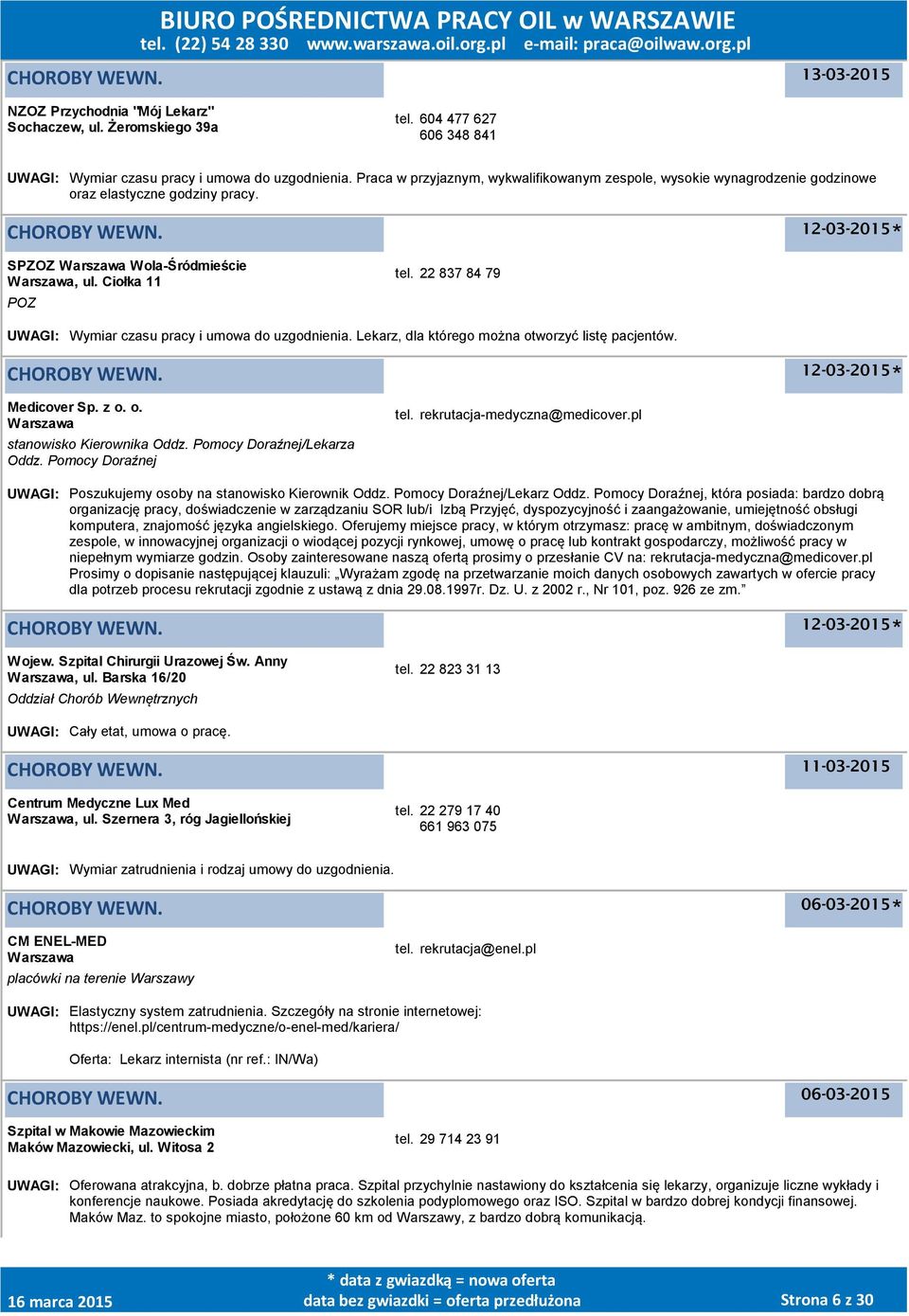 BIURO POŚREDNICTWA PRACY OIL w WARSZAWIE
tel. (22) 54 28 330 www.warszawa.oil.org.pl e-mail: praca@oilwaw.org.pl

CHOROBY WEWN. 13-03-2015

NZOZ Przychodnia "Mój Lekarz"
Sochaczew, ul. Żeromskiego 39a

tel. 604 477 627
606 348 841

UWAGI: Wymiar czasu pracy i umowa do uzgodnienia. Praca w przyjaznym, wykwalifikowanym zespole, wysokie wynagrodzenie godzinowe oraz elastyczne godziny pracy.

CHOROBY WEWN. 12-03-2015*

SPZOZ Warszawa Wola-Śródmieście
Warszawa, ul. Ciołka 11
POZ

tel. 22 837 84 79

UWAGI: Wymiar czasu pracy i umowa do uzgodnienia. Lekarz, dla którego można otworzyć listę pacjentów.

CHOROBY WEWN. 12-03-2015*

Medicover Sp. z o. o.
Warszawa
stanowisko Kierownika Oddz. Pomocy Doraźnej/Lekarza Oddz. Pomocy Doraźnej

tel. rekrutacja-medyczna@medicover.pl

UWAGI: Poszukujemy osoby na stanowisko Kierownik Oddz. Pomocy Doraźnej/Lekarz Oddz. Pomocy Doraźnej, która posiada: bardzo dobrą organizację pracy, doświadczenie w zarządzaniu SOR lub/i Izbą Przyjęć, dyspozycyjność i zaangażowanie, umiejętność obsługi komputera, znajomość języka angielskiego. Oferujemy miejsce pracy, w którym otrzymasz: pracę w ambitnym, doświadczonym zespole, w innowacyjnej organizacji o wiodącej pozycji rynkowej, umowę o pracę lub kontrakt gospodarczy, możliwość pracy w niepełnym wymiarze godzin. Osoby zainteresowane naszą ofertą prosimy o przesłanie CV na: rekrutacja-medyczna@medicover.pl Prosimy o dopisanie następującej klauzuli: „Wyrażam zgodę na przetwarzanie moich danych osobowych zawartych w ofercie pracy dla potrzeb procesu rekrutacji zgodnie z ustawą z dnia 29.08.1997r. Dz. U. z 2002 r., Nr 101, poz. 926 ze zm.”

CHOROBY WEWN. 12-03-2015*

Wojew. Szpital Chirurgii Urazowej Św. Anny
Warszawa, ul. Barska 16/20
Oddział Chorób Wewnętrznych

tel. 22 823 31 13

UWAGI: Cały etat, umowa o pracę.

CHOROBY WEWN. 11-03-2015

Centrum Medyczne Lux Med
Warszawa, ul. Szernera 3, róg Jagiellońskiej

tel. 22 279 17 40
661 963 075

UWAGI: Wymiar zatrudnienia i rodzaj umowy do uzgodnienia.

CHOROBY WEWN. 06-03-2015*

CM ENEL-MED
Warszawa
placówki na terenie Warszawy

tel. rekrutacja@enel.pl

UWAGI: Elastyczny system zatrudnienia. Szczegóły na stronie internetowej: https://enel.pl/centrum-medyczne/o-enel-med/kariera/

Oferta: Lekarz internista (nr ref.: IN/Wa)

CHOROBY WEWN. 06-03-2015

Szpital w Makowie Mazowieckim
Maków Mazowiecki, ul. Witosa 2

tel. 29 714 23 91

UWAGI: Oferowana atrakcyjna, b. dobrze płatna praca. Szpital przychylnie nastawiony do kształcenia się lekarzy, organizuje liczne wykłady i konferencje naukowe. Posiada akredytację do szkolenia podyplomowego oraz ISO. Szpital w bardzo dobrej kondycji finansowej. Maków Maz. to spokojne miasto, położone 60 km od Warszawy, z bardzo dobrą komunikacją.

16 marca 2015
* data z gwiazdką = nowa oferta
data bez gwiazdki = oferta przedłużona
Strona 6 z 30